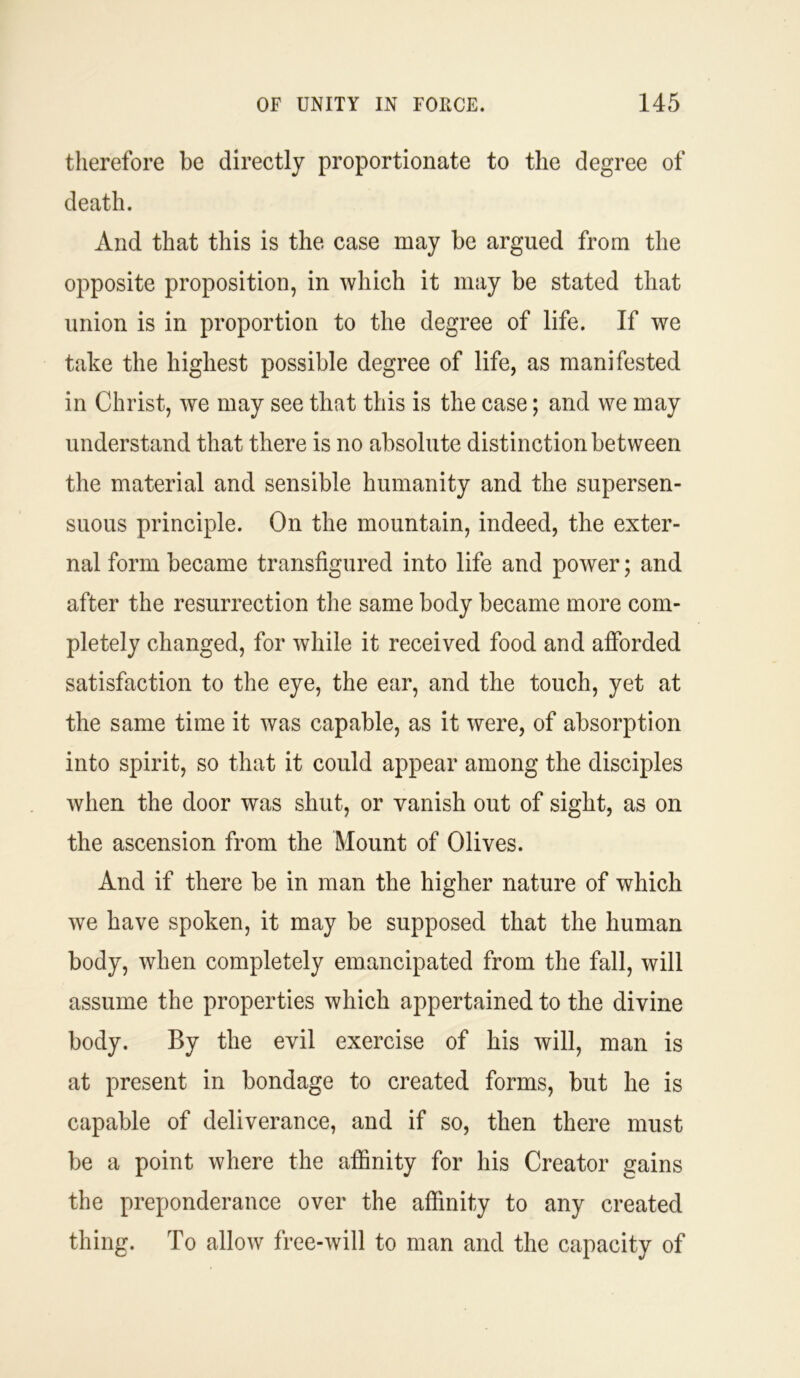 OF UNITY IN FORCE. 145

therefore be directly proportionate to the degree of death.

And that this is the case may be argued from the opposite proposition, in which it may be stated that union is in proportion to the degree of life. If we take the highest possible degree of life, as manifested in Christ, we may see that this is the case; and we may understand that there is no absolute distinction between the material and sensible humanity and the supersensuous principle. On the mountain, indeed, the external form became transfigured into life and power; and after the resurrection the same body became more completely changed, for while it received food and afforded satisfaction to the eye, the ear, and the touch, yet at the same time it was capable, as it were, of absorption into spirit, so that it could appear among the disciples when the door was shut, or vanish out of sight, as on the ascension from the Mount of Olives.

And if there be in man the higher nature of which we have spoken, it may be supposed that the human body, when completely emancipated from the fall, will assume the properties which appertained to the divine body. By the evil exercise of his will, man is at present in bondage to created forms, but he is capable of deliverance, and if so, then there must be a point where the affinity for his Creator gains the preponderance over the affinity to any created thing. To allow free-will to man and the capacity of